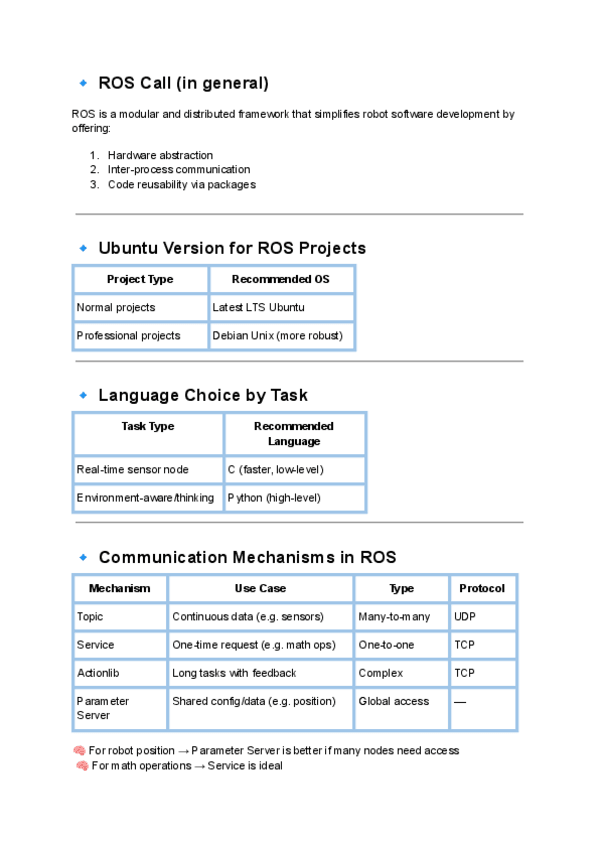 🔹 ROS Call (in general)

ROS is a modular and distributed framework that simplifies robot software development by offering:

1. Hardware abstraction
2. Inter-process communication
3. Code reusability via packages

🔹 Ubuntu Version for ROS Projects

| Project Type | Recommended OS |
|---|---|
| Normal projects | Latest LTS Ubuntu |
| Professional projects | Debian Unix (more robust) |

🔹 Language Choice by Task

| Task Type | Recommended Language |
|---|---|
| Real-time sensor node | C (faster, low-level) |
| Environment-aware/thinking | Python (high-level) |

🔹 Communication Mechanisms in ROS

| Mechanism | Use Case | Type | Protocol |
|---|---|---|---|
| Topic | Continuous data (e.g. sensors) | Many-to-many | UDP |
| Service | One-time request (e.g. math ops) | One-to-one | TCP |
| Actionlib | Long tasks with feedback | Complex | TCP |
| Parameter Server | Shared config/data (e.g. position) | Global access | — |

🧠 For robot position → Parameter Server is better if many nodes need access
🧠 For math operations → Service is ideal